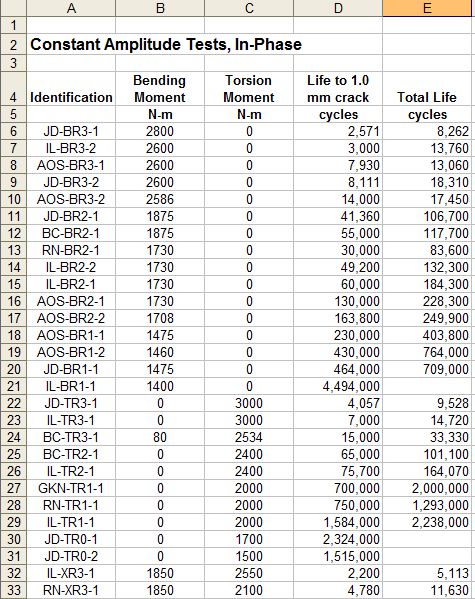 | | A | B | C | D | E |
|---|---|---|---|---|---|
| 1 | | | | | |
| 2 | Constant Amplitude Tests, In-Phase | | | | |
| 3 | | | | | |
| 4 | Identification | Bending Moment | Torsion Moment | Life to 1.0 mm crack | Total Life |
| 5 | | N-m | N-m | cycles | cycles |
| 6 | JD-BR3-1 | 2800 | 0 | 2,571 | 8,262 |
| 7 | IL-BR3-2 | 2600 | 0 | 3,000 | 13,760 |
| 8 | AOS-BR3-1 | 2600 | 0 | 7,930 | 13,060 |
| 9 | JD-BR3-2 | 2600 | 0 | 8,111 | 18,310 |
| 10 | AOS-BR3-2 | 2586 | 0 | 14,000 | 17,450 |
| 11 | JD-BR2-1 | 1875 | 0 | 41,360 | 106,700 |
| 12 | BC-BR2-1 | 1875 | 0 | 55,000 | 117,700 |
| 13 | RN-BR2-1 | 1730 | 0 | 30,000 | 83,600 |
| 14 | IL-BR2-2 | 1730 | 0 | 49,200 | 132,300 |
| 15 | IL-BR2-1 | 1730 | 0 | 60,000 | 184,300 |
| 16 | AOS-BR2-1 | 1730 | 0 | 130,000 | 228,300 |
| 17 | AOS-BR2-2 | 1708 | 0 | 163,800 | 249,900 |
| 18 | AOS-BR1-1 | 1475 | 0 | 230,000 | 403,800 |
| 19 | AOS-BR1-2 | 1460 | 0 | 430,000 | 764,000 |
| 20 | JD-BR1-1 | 1475 | 0 | 464,000 | 709,000 |
| 21 | IL-BR1-1 | 1400 | 0 | 4,494,000 | |
| 22 | JD-TR3-1 | 0 | 3000 | 4,057 | 9,528 |
| 23 | IL-TR3-1 | 0 | 3000 | 7,000 | 14,720 |
| 24 | BC-TR3-1 | 80 | 2534 | 15,000 | 33,330 |
| 25 | BC-TR2-1 | 0 | 2400 | 65,000 | 101,100 |
| 26 | IL-TR2-1 | 0 | 2400 | 75,700 | 164,070 |
| 27 | GKN-TR1-1 | 0 | 2000 | 700,000 | 2,000,000 |
| 28 | RN-TR1-1 | 0 | 2000 | 750,000 | 1,293,000 |
| 29 | IL-TR1-1 | 0 | 2000 | 1,584,000 | 2,238,000 |
| 30 | JD-TR0-1 | 0 | 1700 | 2,324,000 | |
| 31 | JD-TR0-2 | 0 | 1500 | 1,515,000 | |
| 32 | IL-XR3-1 | 1850 | 2550 | 2,200 | 5,113 |
| 33 | RN-XR3-1 | 1850 | 2100 | 4,780 | 11,630 |